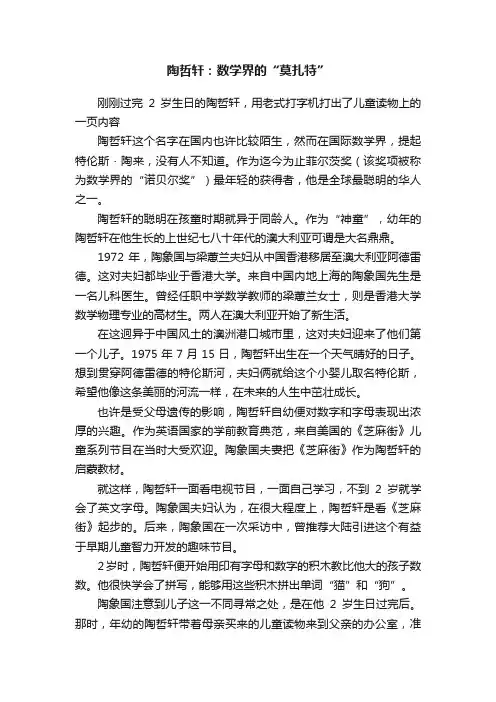 陶哲轩：数学界的“莫扎特”

刚刚过完 2 岁生日的陶哲轩，用老式打字机打出了儿童读物上的一页内容

陶哲轩这个名字在国内也许比较陌生，然而在国际数学界，提起特伦斯·陶来，没有人不知道。作为迄今为止菲尔茨奖（该奖项被称为数学界的“诺贝尔奖”）最年轻的获得者，他是全球最聪明的华人之一。

陶哲轩的聪明在孩童时期就异于同龄人。作为“神童”，幼年的陶哲轩在他生长的上世纪七八十年代的澳大利亚可谓是大名鼎鼎。

1972 年，陶象国与梁蕙兰夫妇从中国香港移居至澳大利亚阿德雷德。这对夫妇都毕业于香港大学。来自中国内地上海的陶象国先生是一名儿科医生。曾经任职中学数学教师的梁蕙兰女士，则是香港大学数学物理专业的高材生。两人在澳大利亚开始了新生活。

在这迥异于中国风土的澳洲港口城市里，这对夫妇迎来了他们第一个儿子。1975 年 7 月 15 日，陶哲轩出生在一个天气晴好的日子。想到贯穿阿德雷德的特伦斯河，夫妇俩就给这个小婴儿取名特伦斯，希望他像这条美丽的河流一样，在未来的人生中茁壮成长。

也许是受父母遗传的影响，陶哲轩自幼便对数字和字母表现出浓厚的兴趣。作为英语国家的学前教育典范，来自美国的《芝麻街》儿童系列节目在当时大受欢迎。陶象国夫妻把《芝麻街》作为陶哲轩的启蒙教材。

就这样，陶哲轩一面看电视节目，一面自己学习，不到 2 岁就学会了英文字母。陶象国夫妇认为，在很大程度上，陶哲轩是看《芝麻街》起步的。后来，陶象国在一次采访中，曾推荐大陆引进这个有益于早期儿童智力开发的趣味节目。

2岁时，陶哲轩便开始用印有字母和数字的积木教比他大的孩子数数。他很快学会了拼写，能够用这些积木拼出单词“猫”和“狗”。

陶象国注意到儿子这一不同寻常之处，是在他 2 岁生日过完后。那时，年幼的陶哲轩带着母亲买来的儿童读物来到父亲的办公室，准